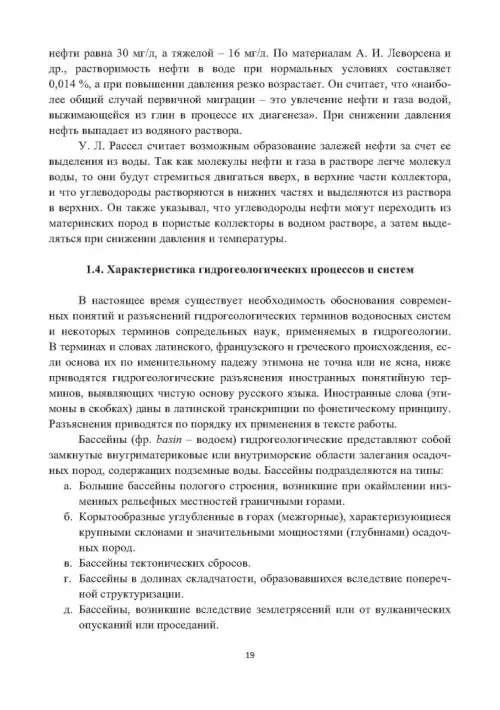 нефти равна 30 мг/л, а тяжелой – 16 мг/л. По материалам А. И. Леворсена и др., растворимость нефти в воде при нормальных условиях составляет 0,014 %, а при повышении давления резко возрастает. Он считает, что «наиболее общий случай первичной миграции – это увлечение нефти и газа водой, выжимающейся из глин в процессе их диагенеза». При снижении давления нефть выпадает из водяного раствора.

У. Л. Рассел считает возможным образование залежей нефти за счет ее выделения из воды. Так как молекулы нефти и газа в растворе легче молекул воды, то они будут стремиться двигаться вверх, в верхние части коллектора, и что углеводороды растворяются в нижних частях и выделяются из раствора в верхних. Он также указывал, что углеводороды нефти могут переходить из материнских пород в пористые коллекторы в водном растворе, а затем выделяться при снижении давления и температуры.

1.4. Характеристика гидрогеологических процессов и систем

В настоящее время существует необходимость обоснования современных понятий и разъяснений гидрогеологических терминов водоносных систем и некоторых терминов сопредельных наук, применяемых в гидрогеологии. В терминах и словах латинского, французского и греческого происхождения, если основа их по именительному падежу этимона не точна или не ясна, ниже приводятся гидрогеологические разъяснения иностранных понятийную терминов, выявляющих чистую основу русского языка. Иностранные слова (этимоны в скобках) даны в латинской транскрипции по фонетическому принципу. Разъяснения приводятся по порядку их применения в тексте работы.

Бассейны (фр. basin – водоем) гидрогеологические представляют собой замкнутые внутриматериковые или внутриморские области залегания осадочных пород, содержащих подземные воды. Бассейны подразделяются на типы:

а. Большие бассейны пологого строения, возникшие при окаймлении низменных рельефных местностей граничными горами.

б. Корытообразные углубленные в горах (межгорные), характеризующиеся крупными склонами и значительными мощностями (глубинами) осадочных пород.

в. Бассейны тектонических сбросов.

г. Бассейны в долинах складчатости, образовавшихся вследствие поперечной структуризации.

д. Бассейны, возникшие вследствие землетрясений или от вулканических опусканий или проседаний.

19